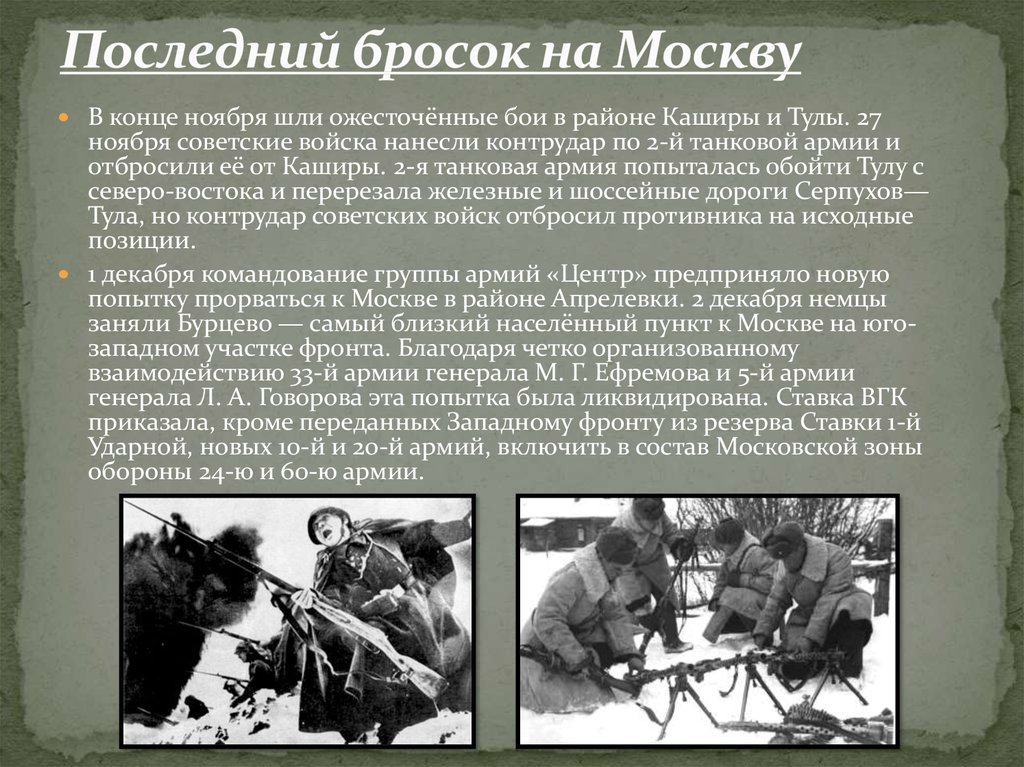 Последний бросок на Москву

В конце ноября шли ожесточённые бои в районе Каширы и Тулы. 27 ноября советские войска нанесли контрудар по 2-й танковой армии и отбросили её от Каширы. 2-я танковая армия попыталась обойти Тулу с северо-востока и перерезала железные и шоссейные дороги Серпухов—Тула, но контрудар советских войск отбросил противника на исходные позиции.

1 декабря командование группы армий «Центр» предприняло новую попытку прорваться к Москве в районе Апрелевки. 2 декабря немцы заняли Бурцево — самый близкий населённый пункт к Москве на юго-западном участке фронта. Благодаря четко организованному взаимодействию 33-й армии генерала М. Г. Ефремова и 5-й армии генерала Л. А. Говорова эта попытка была ликвидирована. Ставка ВГК приказала, кроме переданных Западному фронту из резерва Ставки 1-й Ударной, новых 10-й и 20-й армий, включить в состав Московской зоны обороны 24-ю и 60-ю армии.